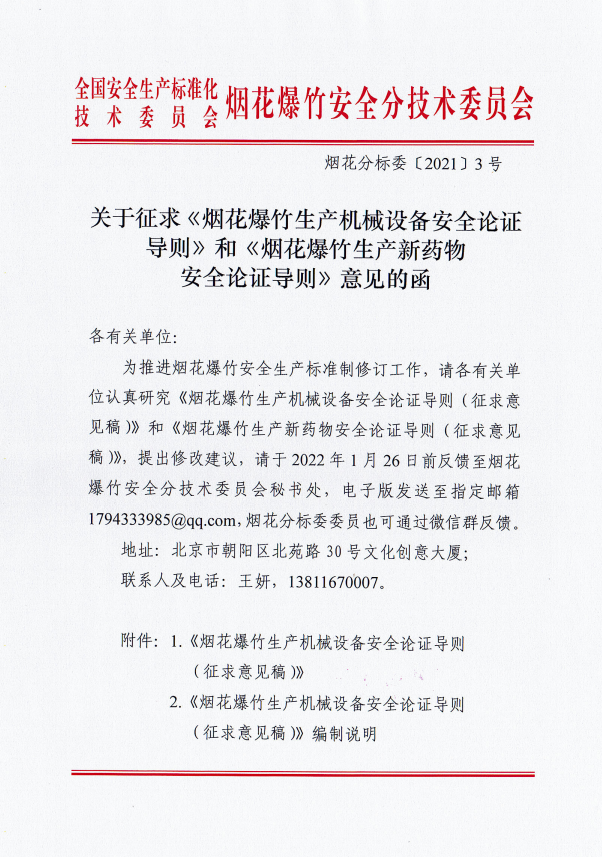 全国安全生产标准化技术委员会 烟花爆竹安全分技术委员会

烟花分标委〔2021〕3 号

关于征求《烟花爆竹生产机械设备安全论证导则》和《烟花爆竹生产新药物安全论证导则》意见的函

各有关单位:

为推进烟花爆竹安全生产标准制修订工作，请各有关单位认真研究《烟花爆竹生产机械设备安全论证导则（征求意见稿）》和《烟花爆竹生产新药物安全论证导则（征求意见稿）》，提出修改建议，请于 2022 年 1 月 26 日前反馈至烟花爆竹安全分技术委员会秘书处，电子版发送至指定邮箱 1794333985@qq.com，烟花分标委委员也可通过微信群反馈。

地址：北京市朝阳区北苑路 30 号文化创意大厦;

联系人及电话：王妍，13811670007。

附件：1.《烟花爆竹生产机械设备安全论证导则（征求意见稿）》

2.《烟花爆竹生产机械设备安全论证导则（征求意见稿）》编制说明